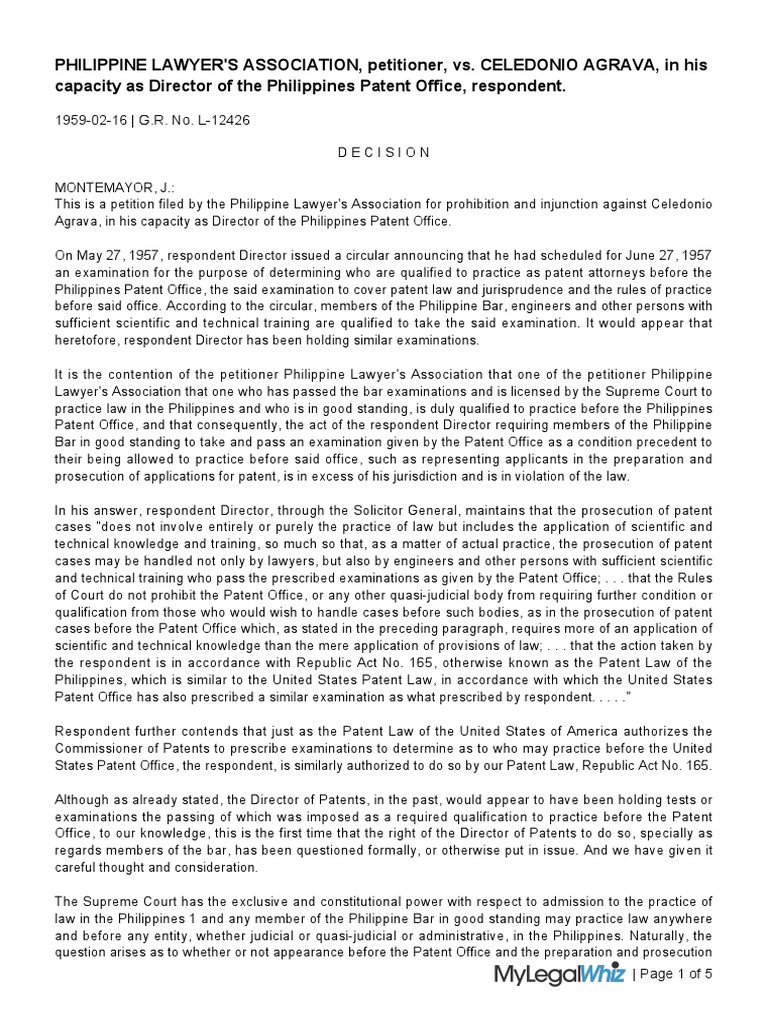 PHILIPPINE LAWYER'S ASSOCIATION, petitioner, vs. CELEDONIO AGRAVA, in his capacity as Director of the Philippines Patent Office, respondent.

1959-02-16 | G.R. No. L-12426

D E C I S I O N

MONTEMAYOR, J.:
This is a petition filed by the Philippine Lawyer's Association for prohibition and injunction against Celedonio Agrava, in his capacity as Director of the Philippines Patent Office.

On May 27, 1957, respondent Director issued a circular announcing that he had scheduled for June 27, 1957 an examination for the purpose of determining who are qualified to practice as patent attorneys before the Philippines Patent Office, the said examination to cover patent law and jurisprudence and the rules of practice before said office. According to the circular, members of the Philippine Bar, engineers and other persons with sufficient scientific and technical training are qualified to take the said examination. It would appear that heretofore, respondent Director has been holding similar examinations.

It is the contention of the petitioner Philippine Lawyer's Association that one of the petitioner Philippine Lawyer's Association that one who has passed the bar examinations and is licensed by the Supreme Court to practice law in the Philippines and who is in good standing, is duly qualified to practice before the Philippines Patent Office, and that consequently, the act of the respondent Director requiring members of the Philippine Bar in good standing to take and pass an examination given by the Patent Office as a condition precedent to their being allowed to practice before said office, such as representing applicants in the preparation and prosecution of applications for patent, is in excess of his jurisdiction and is in violation of the law.

In his answer, respondent Director, through the Solicitor General, maintains that the prosecution of patent cases "does not involve entirely or purely the practice of law but includes the application of scientific and technical knowledge and training, so much so that, as a matter of actual practice, the prosecution of patent cases may be handled not only by lawyers, but also by engineers and other persons with sufficient scientific and technical training who pass the prescribed examinations as given by the Patent Office; . . . that the Rules of Court do not prohibit the Patent Office, or any other quasi-judicial body from requiring further condition or qualification from those who would wish to handle cases before such bodies, as in the prosecution of patent cases before the Patent Office which, as stated in the preceding paragraph, requires more of an application of scientific and technical knowledge than the mere application of provisions of law; . . . that the action taken by the respondent is in accordance with Republic Act No. 165, otherwise known as the Patent Law of the Philippines, which is similar to the United States Patent Law, in accordance with which the United States Patent Office has also prescribed a similar examination as what prescribed by respondent. . . . ."

Respondent further contends that just as the Patent Law of the United States of America authorizes the Commissioner of Patents to prescribe examinations to determine as to who may practice before the United States Patent Office, the respondent, is similarly authorized to do so by our Patent Law, Republic Act No. 165.

Although as already stated, the Director of Patents, in the past, would appear to have been holding tests or examinations the passing of which was imposed as a required qualification to practice before the Patent Office, to our knowledge, this is the first time that the right of the Director of Patents to do so, specially as regards members of the bar, has been questioned formally, or otherwise put in issue. And we have given it careful thought and consideration.

The Supreme Court has the exclusive and constitutional power with respect to admission to the practice of law in the Philippines 1 and any member of the Philippine Bar in good standing may practice law anywhere and before any entity, whether judicial or quasi-judicial or administrative, in the Philippines. Naturally, the question arises as to whether or not appearance before the Patent Office and the preparation and prosecution

MyLegalWhiz | Page 1 of 5